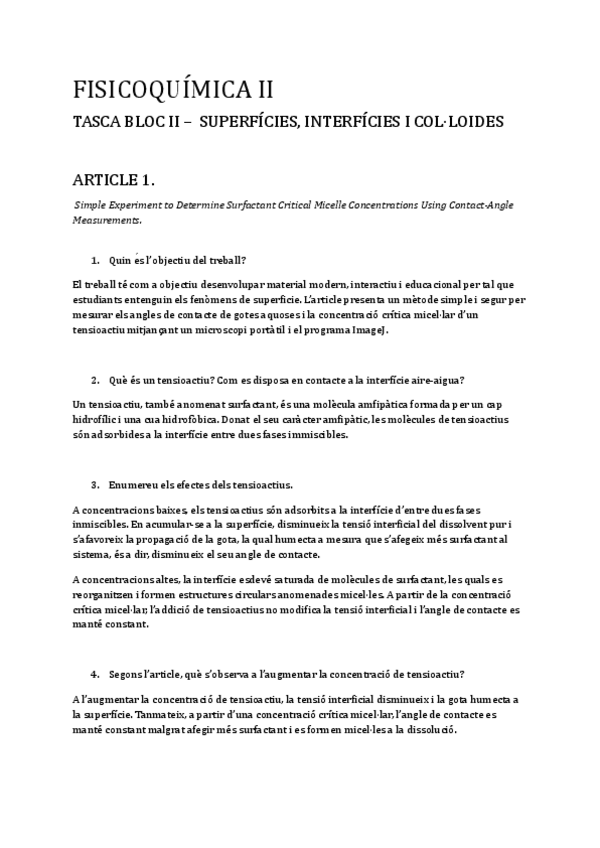 FISICOQUÍMICA II

TASCA BLOC II – SUPERFÍCIES, INTERFÍCIES I COL·LOIDES

ARTICLE 1.

Simple Experiment to Determine Surfactant Critical Micelle Concentrations Using Contact-Angle Measurements.

1. Quin és l'objectiu del treball?

El treball té com a objectiu desenvolupar material modern, interactiu i educacional per tal que estudiants entenguin els fenòmens de superfície. L'article presenta un mètode simple i segur per mesurar els angles de contacte de gotes aquoses i la concentració crítica micel·lar d'un tensioactiu mitjançant un microscopi portàtil i el programa ImageJ.

2. Què és un tensioactiu? Com es disposa en contacte a la interfície aire-aigua?

Un tensioactiu, també anomenat surfactant, és una molècula amfipàtica formada per un cap hidrofílic i una cua hidrofòbica. Donat el seu caràcter amfipàtic, les molècules de tensioactius són adsorbides a la interfície entre dues fases immiscibles.

3. Enumereu els efectes dels tensioactius.

A concentracions baixes, els tensioactius són adsorbits a la interfície d'entre dues fases immiscibles. En acumular-se a la superfície, disminueix la tensió interficial del dissolvent pur i s'afavoreix la propagació de la gota, la qual humecta a mesura que s'afegeix més surfactant al sistema, és a dir, disminueix el seu angle de contacte.

A concentracions altes, la interfície esdevé saturada de molècules de surfactant, les quals es reorganitzen i formen estructures circulars anomenades micel·les. A partir de la concentració crítica micel·lar, l'addició de tensioactius no modifica la tensió interficial i l'angle de contacte es manté constant.

4. Segons l'article, què s'observa a l'augmentar la concentració de tensioactiu?

A l'augmentar la concentració de tensioactiu, la tensió interficial disminueix i la gota humecta a la superfície. Tanmateix, a partir d'una concentració crítica micel·lar, l'angle de contacte es manté constant malgrat afegir més surfactant i es formen micel·les a la dissolució.